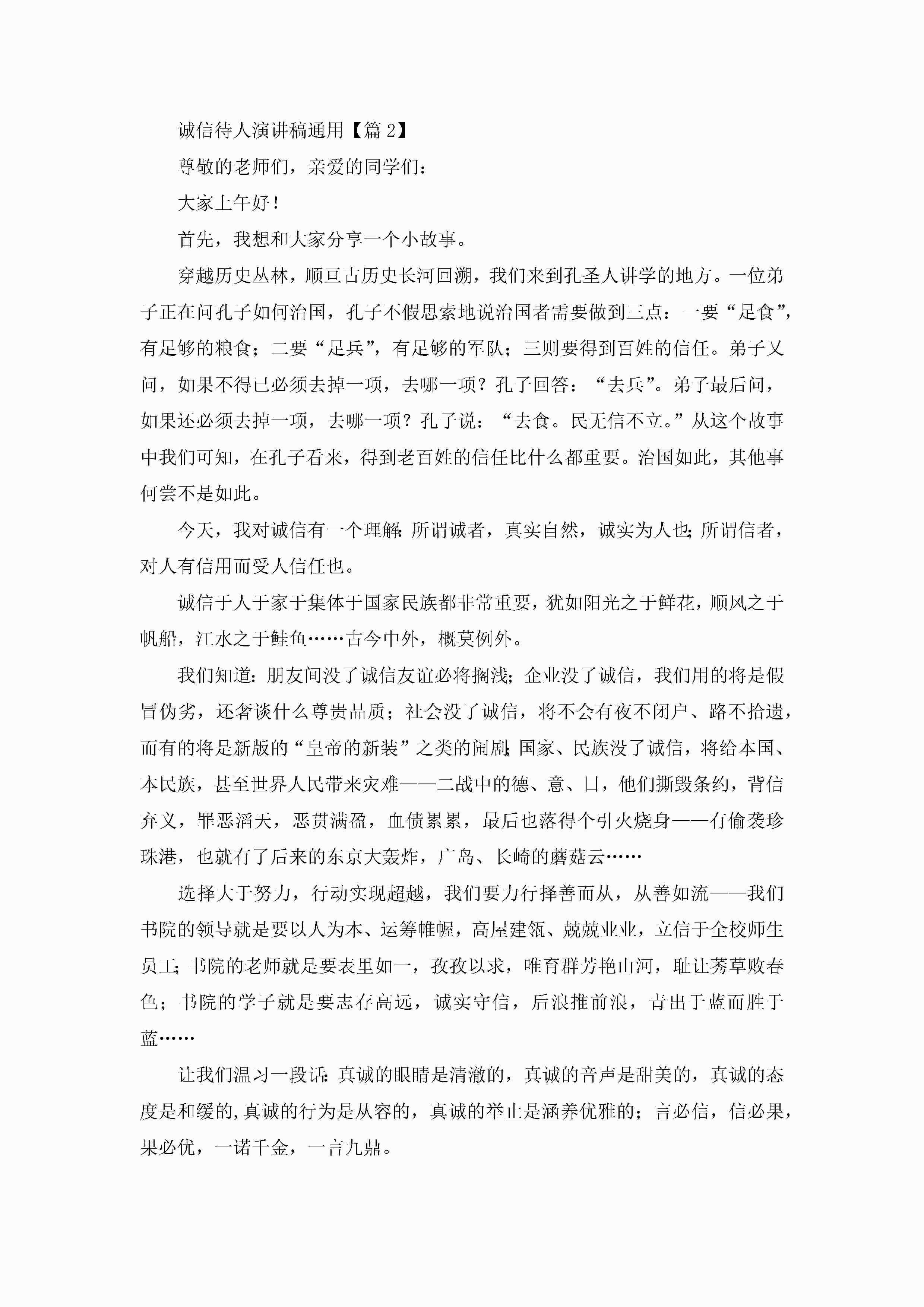 诚信待人演讲稿通用【篇 2】

尊敬的老师们，亲爱的同学们：

大家上午好！

首先，我想和大家分享一个小故事。

穿越历史丛林，顺亘古历史长河回溯，我们来到孔圣人讲学的地方。一位弟子正在问孔子如何治国，孔子不假思索地说治国者需要做到三点：一要“足食”，有足够的粮食；二要“足兵”，有足够的军队；三则要得到百姓的信任。弟子又问，如果不得已必须去掉一项，去哪一项？孔子回答：“去兵”。弟子最后问，如果还必须去掉一项，去哪一项？孔子说：“去食。民无信不立。”从这个故事中我们可知，在孔子看来，得到老百姓的信任比什么都重要。治国如此，其他事何尝不是如此。

今天，我对诚信有一个理解：所谓诚者，真实自然，诚实为人也；所谓信者，对人有信用而受人信任也。

诚信于人于家于集体于国家民族都非常重要，犹如阳光之于鲜花，顺风之于帆船，江水之于鲑鱼……古今中外，概莫例外。

我们知道：朋友间没了诚信友谊必将搁浅；企业没了诚信，我们用的将是假冒伪劣，还奢谈什么尊贵品质；社会没了诚信，将不会有夜不闭户、路不拾遗，而有的将是新版的“皇帝的新装”之类的闹剧；国家、民族没了诚信，将给本国、本民族，甚至世界人民带来灾难——二战中的德、意、日，他们撕毁条约，背信弃义，罪恶滔天，恶贯满盈，血债累累，最后也落得个引火烧身——有偷袭珍珠港，也就有了后来的东京大轰炸，广岛、长崎的蘑菇云……

选择大于努力，行动实现超越，我们要力行择善而从，从善如流——我们书院的领导就是要以人为本、运筹帷幄，高屋建瓴、兢兢业业，立信于全校师生员工；书院的老师就是要表里如一，孜孜以求，唯育群芳艳山河，耻让莠草败春色；书院的学子就是要志存高远，诚实守信，后浪推前浪，青出于蓝而胜于蓝……

让我们温习一段话：真诚的眼睛是清澈的，真诚的音声是甜美的，真诚的态度是和缓的，真诚的行为是从容的，真诚的举止是涵养优雅的；言必信，信必果，果必优，一诺千金，一言九鼎。